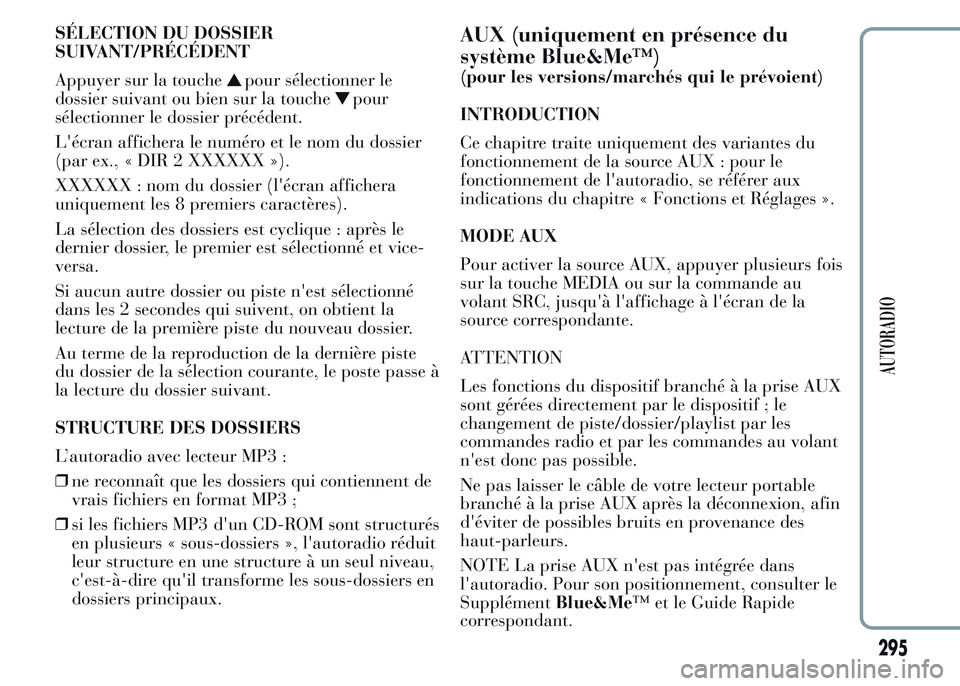 SÉLECTION DU DOSSIER SUIVANT/PRÉCÉDENT

Appuyer sur la touche ▲ pour sélectionner le dossier suivant ou bien sur la touche ▼ pour sélectionner le dossier précédent.

L'écran affichera le numéro et le nom du dossier (par ex., « DIR 2 XXXXXX »).

XXXXXX : nom du dossier (l'écran affichera uniquement les 8 premiers caractères).

La sélection des dossiers est cyclique : après le dernier dossier, le premier est sélectionné et vice-versa.

Si aucun autre dossier ou piste n'est sélectionné dans les 2 secondes qui suivent, on obtient la lecture de la première piste du nouveau dossier.

Au terme de la reproduction de la dernière piste du dossier de la sélection courante, le poste passe à la lecture du dossier suivant.

STRUCTURE DES DOSSIERS

L'autoradio avec lecteur MP3 :

❒ ne reconnaît que les dossiers qui contiennent de vrais fichiers en format MP3 ;

❒ si les fichiers MP3 d'un CD-ROM sont structurés en plusieurs « sous-dossiers », l'autoradio réduit leur structure en une structure à un seul niveau, c'est-à-dire qu'il transforme les sous-dossiers en dossiers principaux.

AUX (uniquement en présence du système Blue&Me™)
(pour les versions/marchés qui le prévoient)

INTRODUCTION

Ce chapitre traite uniquement des variantes du fonctionnement de la source AUX : pour le fonctionnement de l'autoradio, se référer aux indications du chapitre « Fonctions et Réglages ».

MODE AUX

Pour activer la source AUX, appuyer plusieurs fois sur la touche MEDIA ou sur la commande au volant SRC, jusqu'à l'affichage à l'écran de la source correspondante.

ATTENTION

Les fonctions du dispositif branché à la prise AUX sont gérées directement par le dispositif ; le changement de piste/dossier/playlist par les commandes radio et par les commandes au volant n'est donc pas possible.

Ne pas laisser le câble de votre lecteur portable branché à la prise AUX après la déconnexion, afin d'éviter de possibles bruits en provenance des haut-parleurs.

NOTE La prise AUX n'est pas intégrée dans l'autoradio. Pour son positionnement, consulter le Supplément Blue&Me™ et le Guide Rapide correspondant.

AUTORADIO

295

carmanualsonline.info